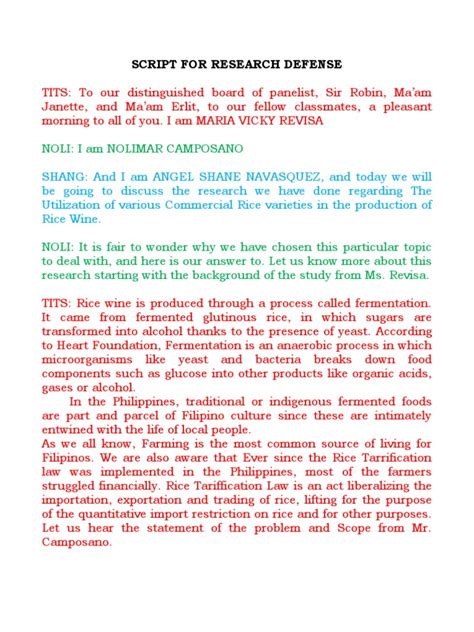 SCRIPT FOR RESEARCH DEFENSE

TITS: To our distinguished board of panelist, Sir Robin, Ma'am Janette, and Ma'am Erlit, to our fellow classmates, a pleasant morning to all of you. I am MARIA VICKY REVISA

NOLI: I am NOLIMAR CAMPOSANO

SHANG: And I am ANGEL SHANE NAVASQUEZ, and today we will be going to discuss the research we have done regarding The Utilization of various Commercial Rice varieties in the production of Rice Wine.

NOLI: It is fair to wonder why we have chosen this particular topic to deal with, and here is our answer to. Let us know more about this research starting with the background of the study from Ms. Revisa.

TITS: Rice wine is produced through a process called fermentation. It came from fermented glutinous rice, in which sugars are transformed into alcohol thanks to the presence of yeast. According to Heart Foundation, Fermentation is an anaerobic process in which microorganisms like yeast and bacteria breaks down food components such as glucose into other products like organic acids, gases or alcohol.

In the Philippines, traditional or indigenous fermented foods are part and parcel of Filipino culture since these are intimately entwined with the life of local people.

As we all know, Farming is the most common source of living for Filipinos. We are also aware that Ever since the Rice Tarrification law was implemented in the Philippines, most of the farmers struggled financially. Rice Tariffication Law is an act liberalizing the importation, exportation and trading of rice, lifting for the purpose of the quantitative import restriction on rice and for other purposes. Let us hear the statement of the problem and Scope from Mr. Camposano.